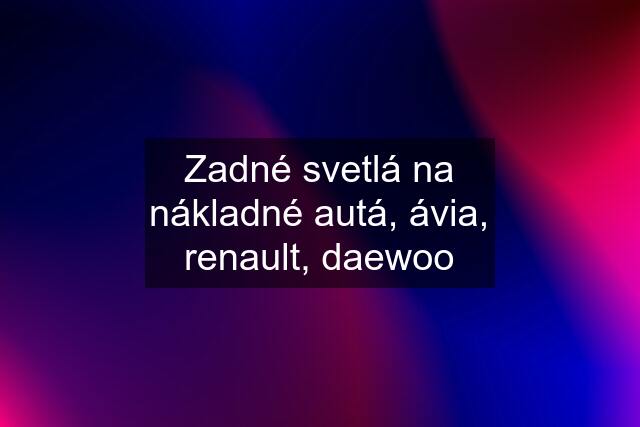 Zadné svetlá na nákladné autá, ávia, renault, daewoo